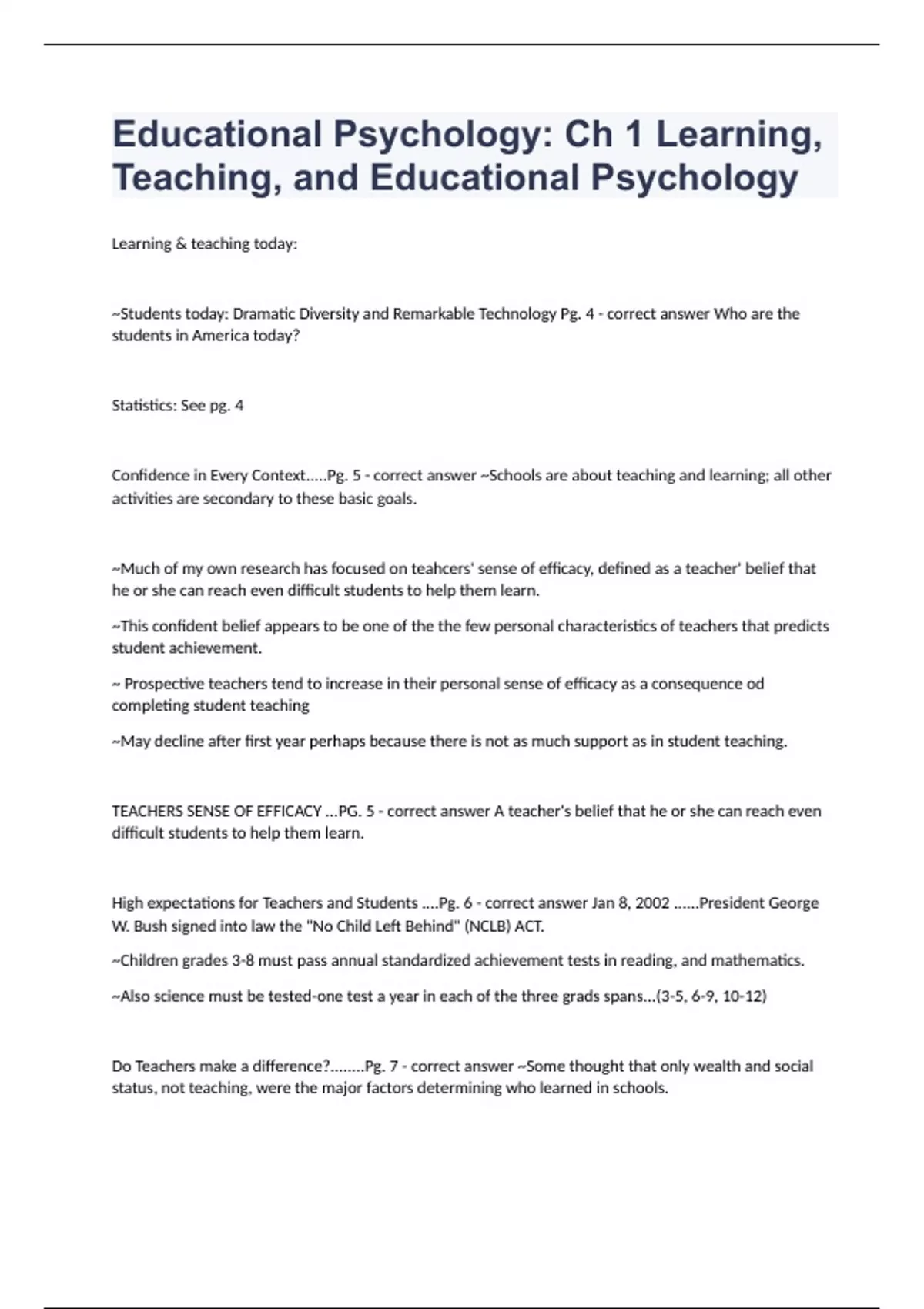 Educational Psychology: Ch 1 Learning, Teaching, and Educational Psychology

Learning & teaching today:

~Students today: Dramatic Diversity and Remarkable Technology Pg. 4 - correct answer Who are the students in America today?

Statistics: See pg. 4

Confidence in Every Context.....Pg. 5 - correct answer ~Schools are about teaching and learning; all other activities are secondary to these basic goals.

~Much of my own research has focused on teahcers' sense of efficacy, defined as a teacher' belief that he or she can reach even difficult students to help them learn.

~This confident belief appears to be one of the the few personal characteristics of teachers that predicts student achievement.

~ Prospective teachers tend to increase in their personal sense of efficacy as a consequence od completing student teaching

~May decline after first year perhaps because there is not as much support as in student teaching.

TEACHERS SENSE OF EFFICACY ...PG. 5 - correct answer A teacher's belief that he or she can reach even difficult students to help them learn.

High expectations for Teachers and Students ....Pg. 6 - correct answer Jan 8, 2002 ......President George W. Bush signed into law the "No Child Left Behind" (NCLB) ACT.

~Children grades 3-8 must pass annual standardized achievement tests in reading, and mathematics.

~Also science must be tested-one test a year in each of the three grads spans...(3-5, 6-9, 10-12)

Do Teachers make a difference?........Pg. 7 - correct answer ~Some thought that only wealth and social status, not teaching, were the major factors determining who learned in schools.